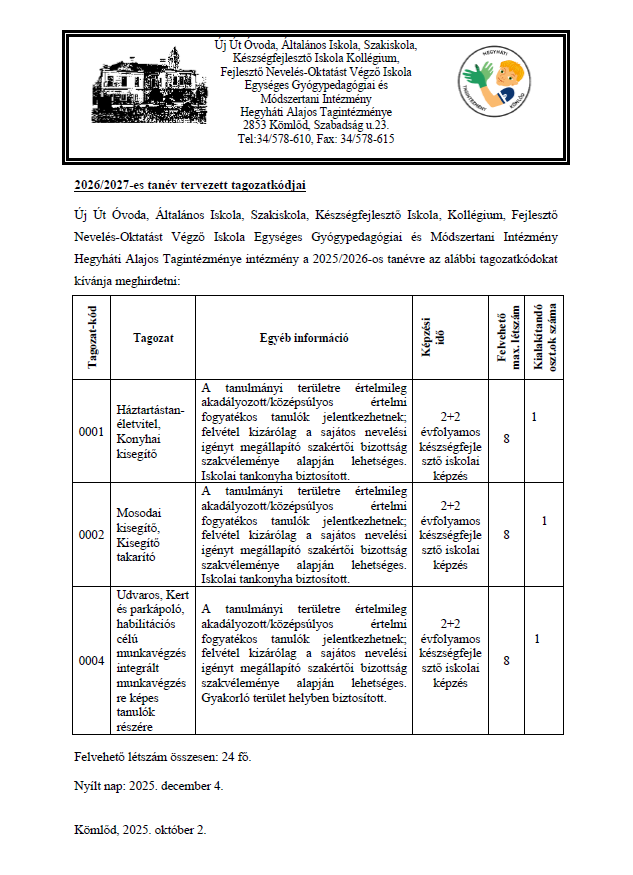 Új Út Óvoda, Általános Iskola, Szakiskola, Készségfejlesztő Iskola Kollégium, Fejlesztő Nevelés-Oktatást Végző Iskola Egységes Gyógypedagógiai és Módszertani Intézmény Hegyháti Alajos Tagintézménye 2853 Kömlőd, Szabadság u.23. Tel:34/578-610, Fax: 34/578-615

HEGYHÁTI TAGINTÉZMÉNY KÖMLŐD

2026/2027-es tanév tervezett tagozatkódjai

Új Út Óvoda, Általános Iskola, Szakiskola, Készségfejlesztő Iskola, Kollégium, Fejlesztő Nevelés-Oktatást Végző Iskola Egységes Gyógypedagógiai és Módszertani Intézmény Hegyháti Alajos Tagintézménye intézmény a 2025/2026-os tanévre az alábbi tagozatkódokat kívánja meghirdetni:

| Tagozat-kód | Tagozat | Egyéb információ | Képzési idő | Felvehető max. létszám | Kialakítandó osztok száma |
|---|---|---|---|---|---|
| 0001 | Háztartástan-életvitel, Konyhai kisegítő | A tanulmányi területre értelmileg akadályozott/középsúlyos értelmi fogyatékos tanulók jelentkezhetnek; felvétel kizárólag a sajátos nevelési igényt megállapító szakértői bizottság szakvéleménye alapján lehetséges. Iskolai tankonyha biztosított. | 2+2 évfolyamos készségfejlesztő iskolai képzés | 8 | 1 |
| 0002 | Mosodai kisegítő, Kisegítő takarító | A tanulmányi területre értelmileg akadályozott/középsúlyos értelmi fogyatékos tanulók jelentkezhetnek; felvétel kizárólag a sajátos nevelési igényt megállapító szakértői bizottság szakvéleménye alapján lehetséges. Iskolai tankonyha biztosított. | 2+2 évfolyamos készségfejlesztő iskolai képzés | 8 | 1 |
| 0004 | Udvaros, Kert és parkápoló, habilitációs célú munkavégzés integrált munkavégzésre képes tanulók részére | A tanulmányi területre értelmileg akadályozott/középsúlyos értelmi fogyatékos tanulók jelentkezhetnek; felvétel kizárólag a sajátos nevelési igényt megállapító szakértői bizottság szakvéleménye alapján lehetséges. Gyakorló terület helyben biztosított. | 2+2 évfolyamos készségfejlesztő iskolai képzés | 8 | 1 |

Felvehető létszám összesen: 24 fő.

Nyílt nap: 2025. december 4.

Kömlőd, 2025. október 2.